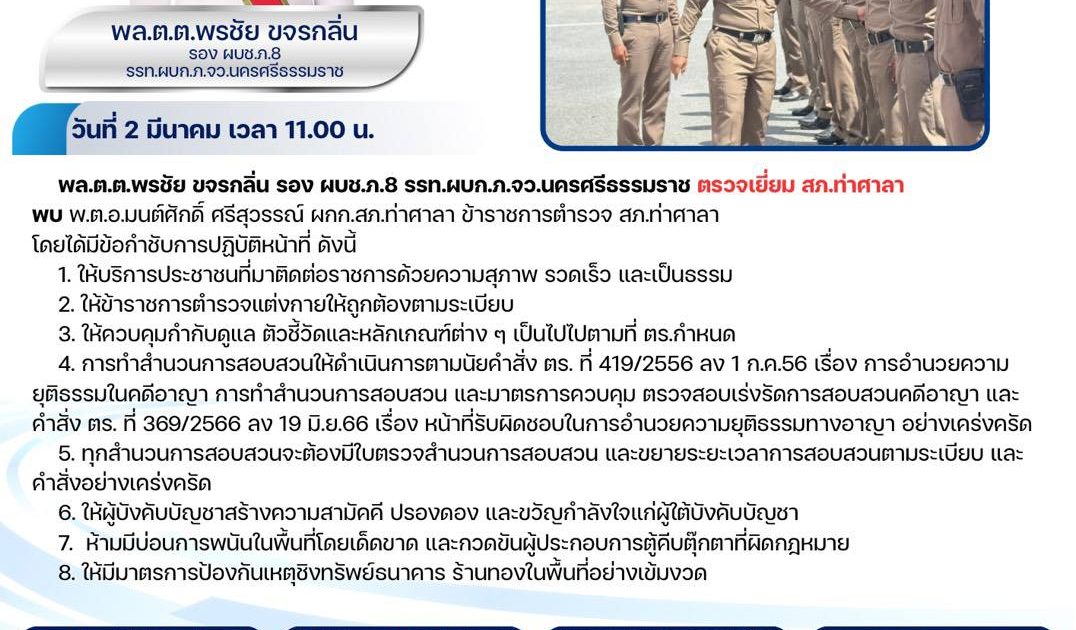 พล.ต.ต.พรชัย ขจรกลิ่น
รอง ผบช.ภ.8
รรท.ผบก.ภ.จว.นครศรีธรรมราช

วันที่ 2 มีนาคม เวลา 11.00 น.

พล.ต.ต.พรชัย ขจรกลิ่น รอง ผบช.ภ.8 รรท.ผบก.ภ.จว.นครศรีธรรมราช ตรวจเยี่ยม สภ.ท่าศาลา พบ พ.ต.อ.มนต์ศักดิ์ ศรีสุวรรณ์ ผกก.สภ.ท่าศาลา ข้าราชการตำรวจ สภ.ท่าศาลา โดยได้มีข้อกำชับการปฏิบัติหน้าที่ ดังนี้

1. ให้บริการประชาชนที่มาติดต่อราชการด้วยความสุภาพ รวดเร็ว และเป็นธรรม
2. ให้ข้าราชการตำรวจแต่งกายให้ถูกต้องตามระเบียบ
3. ให้ควบคุมกำกับดูแล ตัวชี้วัดและหลักเกณฑ์ต่าง ๆ เป็นไปไปตามที่ ตร.กำหนด
4. การทำสำนวนการสอบสวนให้ดำเนินการตามนัยคำสั่ง ตร. ที่ 419/2556 ลง 1 ก.ค.56 เรื่อง การอำนวยความยุติธรรมในคดีอาญา การทำสำนวนการสอบสวน และมาตรการควบคุม ตรวจสอบเร่งรัดการสอบสวนคดีอาญา และคำสั่ง ตร. ที่ 369/2566 ลง 19 มิ.ย.66 เรื่อง หน้าที่รับผิดชอบในการอำนวยความยุติธรรมทางอาญา อย่างเคร่งครัด
5. ทุกสำนวนการสอบสวนจะต้องมีใบตรวจสำนวนการสอบสวน และขยายระยะเวลาการสอบสวนตามระเบียบ และคำสั่งอย่างเคร่งครัด
6. ให้ผู้บังคับบัญชาสร้างความสามัคคี ปรองดอง และขวัญกำลังใจแก่ผู้ใต้บังคับบัญชา
7. ห้ามมีบ่อนการพนันในพื้นที่โดยเด็ดขาด และกวดขันผู้ประกอบการตู้คีบตุ๊กตาที่ผิดกฎหมาย
8. ให้มีมาตรการป้องกันเหตุชิงทรัพย์ธนาคาร ร้านทองในพื้นที่อย่างเข้มงวด